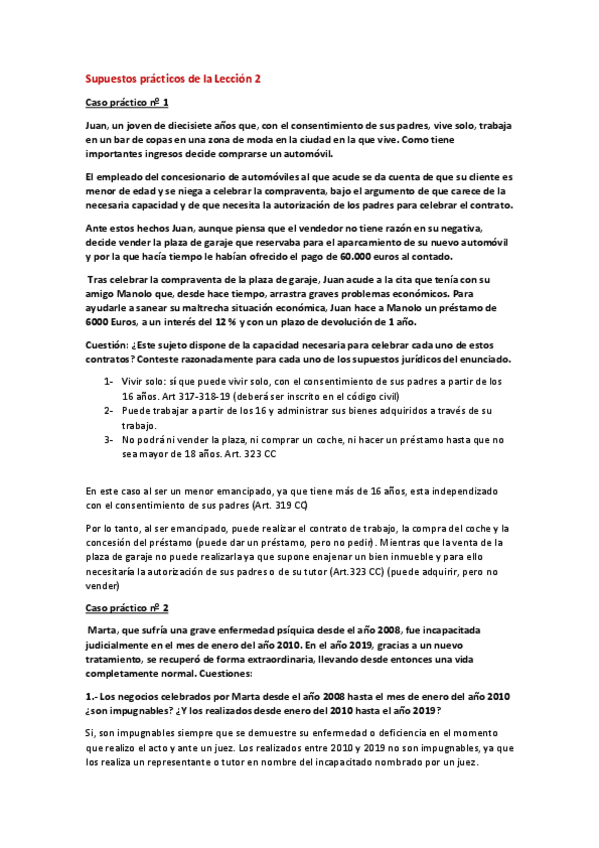 Supuestos prácticos de la Lección 2

Caso práctico nº 1

Juan, un joven de diecisiete años que, con el consentimiento de sus padres, vive solo, trabaja en un bar de copas en una zona de moda en la ciudad en la que vive. Como tiene importantes ingresos decide comprarse un automóvil.

El empleado del concesionario de automóviles al que acude se da cuenta de que su cliente es menor de edad y se niega a celebrar la compraventa, bajo el argumento de que carece de la necesaria capacidad y de que necesita la autorización de los padres para celebrar el contrato.

Ante estos hechos Juan, aunque piensa que el vendedor no tiene razón en su negativa, decide vender la plaza de garaje que reservaba para el aparcamiento de su nuevo automóvil y por la que hacía tiempo le habían ofrecido el pago de 60.000 euros al contado.

Tras celebrar la compraventa de la plaza de garaje, Juan acude a la cita que tenía con su amigo Manolo que, desde hace tiempo, arrastra graves problemas económicos. Para ayudarle a sanear su maltrecha situación económica, Juan hace a Manolo un préstamo de 6000 Euros, a un interés del 12 % y con un plazo de devolución de 1 año.

Cuestión: ¿Este sujeto dispone de la capacidad necesaria para celebrar cada uno de estos contratos? Conteste razonadamente para cada uno de los supuestos jurídicos del enunciado.

1- Vivir solo: sí que puede vivir solo, con el consentimiento de sus padres a partir de los 16 años. Art 317-318-19 (deberá ser inscrito en el código civil)
2- Puede trabajar a partir de los 16 y administrar sus bienes adquiridos a través de su trabajo.
3- No podrá ni vender la plaza, ni comprar un coche, ni hacer un préstamo hasta que no sea mayor de 18 años. Art. 323 CC

En este caso al ser un menor emancipado, ya que tiene más de 16 años, esta independizado con el consentimiento de sus padres (Art. 319 CC)

Por lo tanto, al ser emancipado, puede realizar el contrato de trabajo, la compra del coche y la concesión del préstamo (puede dar un préstamo, pero no pedir). Mientras que la venta de la plaza de garaje no puede realizarla ya que supone enajenar un bien inmueble y para ello necesitaría la autorización de sus padres o de su tutor (Art.323 CC) (puede adquirir, pero no vender)

Caso práctico nº 2

Marta, que sufría una grave enfermedad psíquica desde el año 2008, fue incapacitada judicialmente en el mes de enero del año 2010. En el año 2019, gracias a un nuevo tratamiento, se recuperó de forma extraordinaria, llevando desde entonces una vida completamente normal. Cuestiones:

1.- Los negocios celebrados por Marta desde el año 2008 hasta el mes de enero del año 2010 ¿son impugnables? ¿Y los realizados desde enero del 2010 hasta el año 2019?

Sí, son impugnables siempre que se demuestre su enfermedad o deficiencia en el momento que realizo el acto y ante un juez. Los realizados entre 2010 y 2019 no son impugnables, ya que los realiza un representante o tutor en nombre del incapacitado nombrado por un juez.